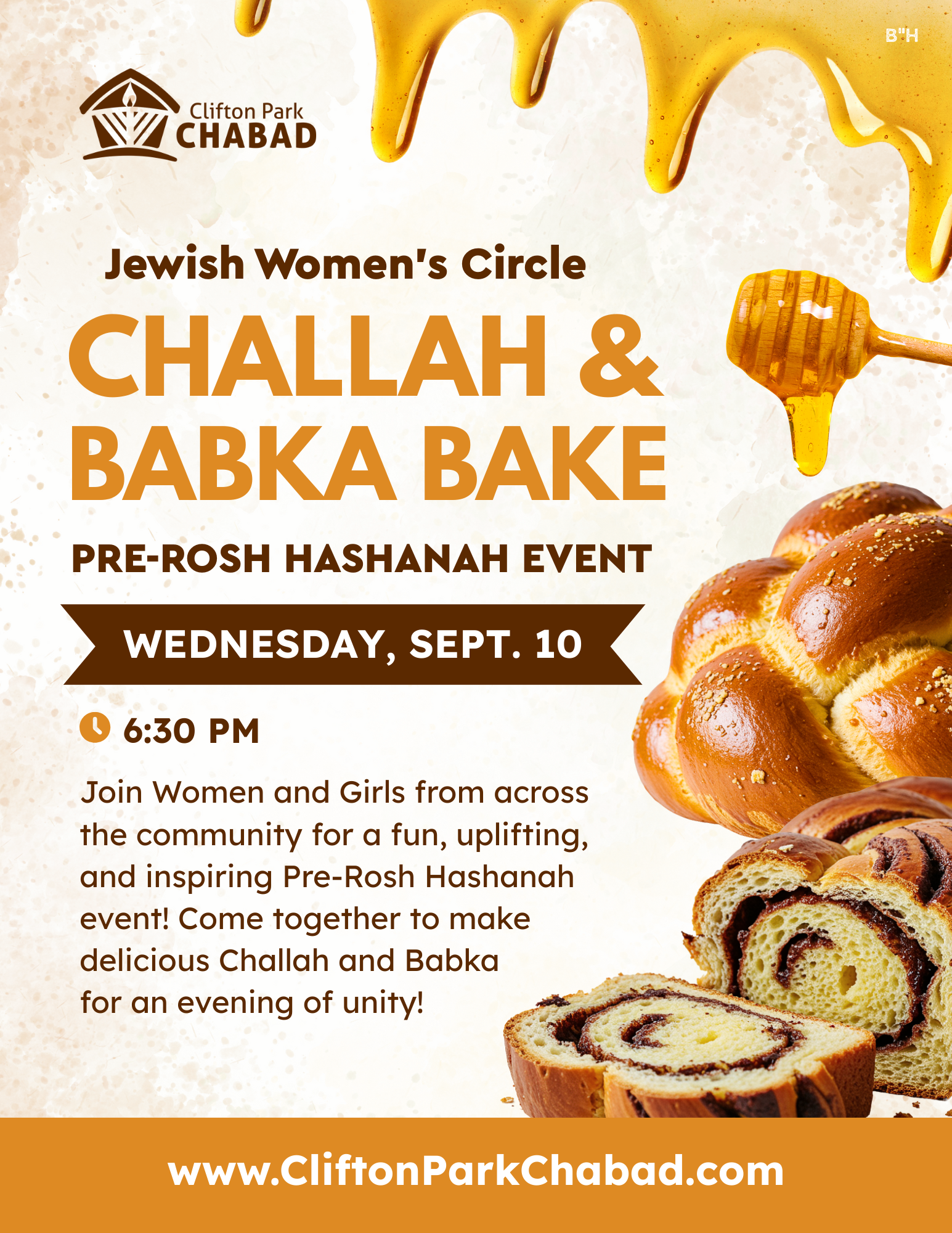 B"H

Clifton Park
CHABAD

Jewish Women's Circle

CHALLAH & BABKA BAKE

PRE-ROSH HASHANAH EVENT

WEDNESDAY, SEPT. 10

6:30 PM

Join Women and Girls from across the community for a fun, uplifting, and inspiring Pre-Rosh Hashanah event! Come together to make delicious Challah and Babka for an evening of unity!

www.CliftonParkChabad.com